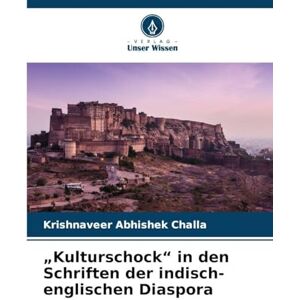 - VERLAG -
Unser Wissen

Krishnaveer Abhishek Challa

„Kulturschock“ in den Schriften der indisch-englischen Diaspora